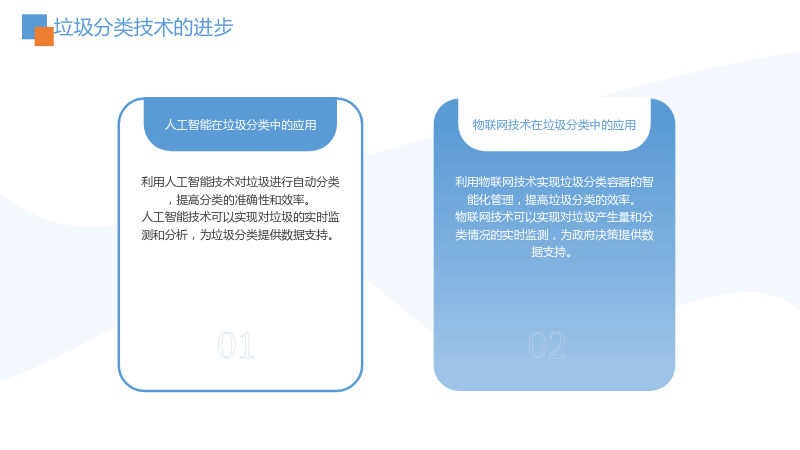 垃圾分类技术的进步

人工智能在垃圾分类中的应用

利用人工智能技术对垃圾进行自动分类，提高分类的准确性和效率。
人工智能技术可以实现对垃圾的实时监测和分析，为垃圾分类提供数据支持。

01

物联网技术在垃圾分类中的应用

利用物联网技术实现垃圾分类容器的智能化管理，提高垃圾分类的效率。
物联网技术可以实现对垃圾产生量和分类情况的实时监测，为政府决策提供数据支持。

02